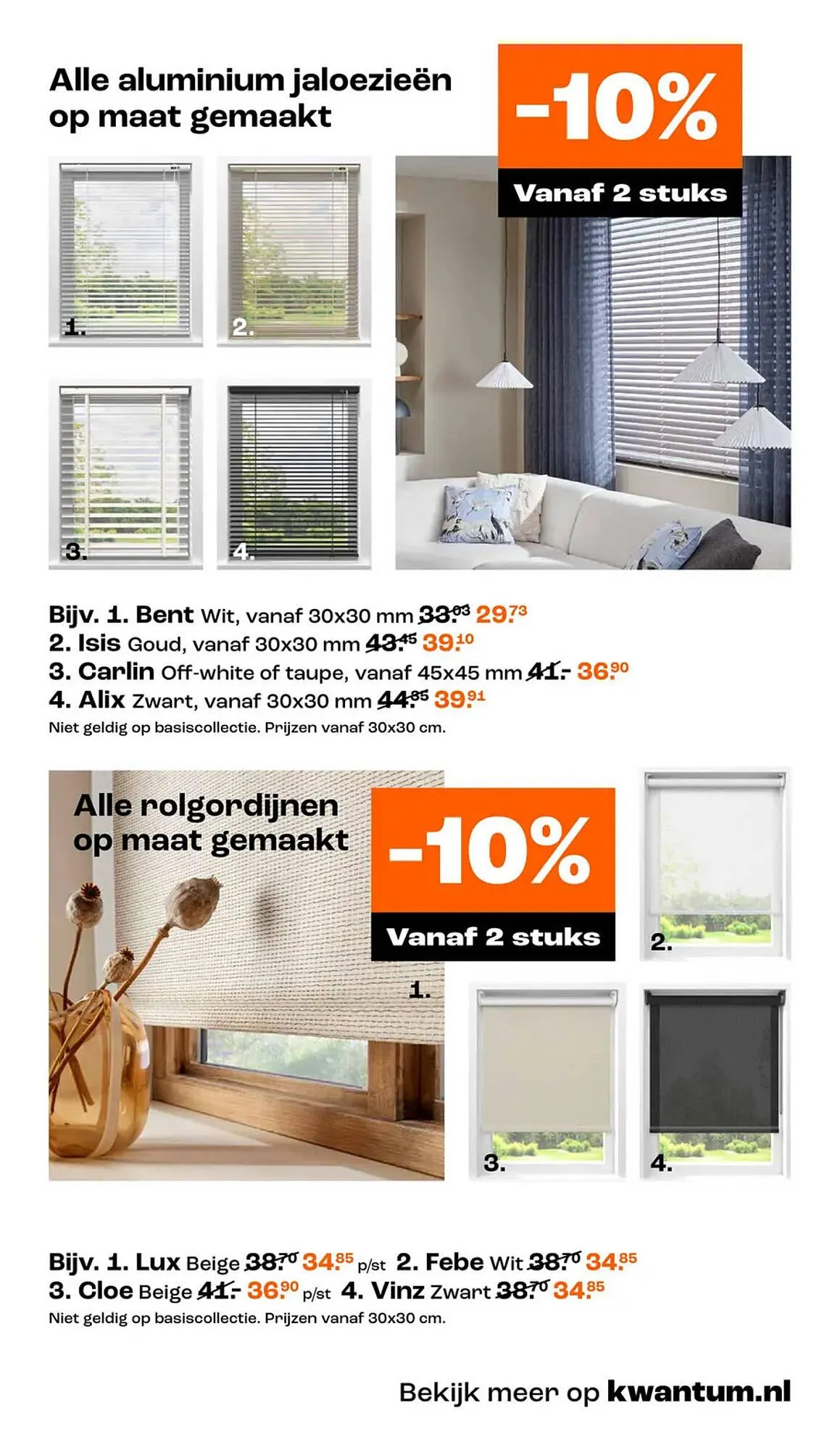 Alle aluminium jaloezieën op maat gemaakt

-10%

Vanaf 2 stuks

1.

2.

3.

4.

Bijv. 1. Bent Wit, vanaf 30x30 mm 33.03 29.73
2. Isis Goud, vanaf 30x30 mm 43.45 39.10
3. Carlin Off-white of taupe, vanaf 45x45 mm 41.- 36.90
4. Alix Zwart, vanaf 30x30 mm 44.35 39.91
Niet geldig op basiscollectie. Prijzen vanaf 30x30 cm.

Alle rolgordijnen op maat gemaakt

-10%

Vanaf 2 stuks

1.

2.

3.

4.

Bijv. 1. Lux Beige 38.70 34.85 p/st 2. Febe Wit 38.70 34.85
3. Cloe Beige 41.- 36.90 p/st 4. Vinz Zwart 38.70 34.85
Niet geldig op basiscollectie. Prijzen vanaf 30x30 cm.

Bekijk meer op kwantum.nl